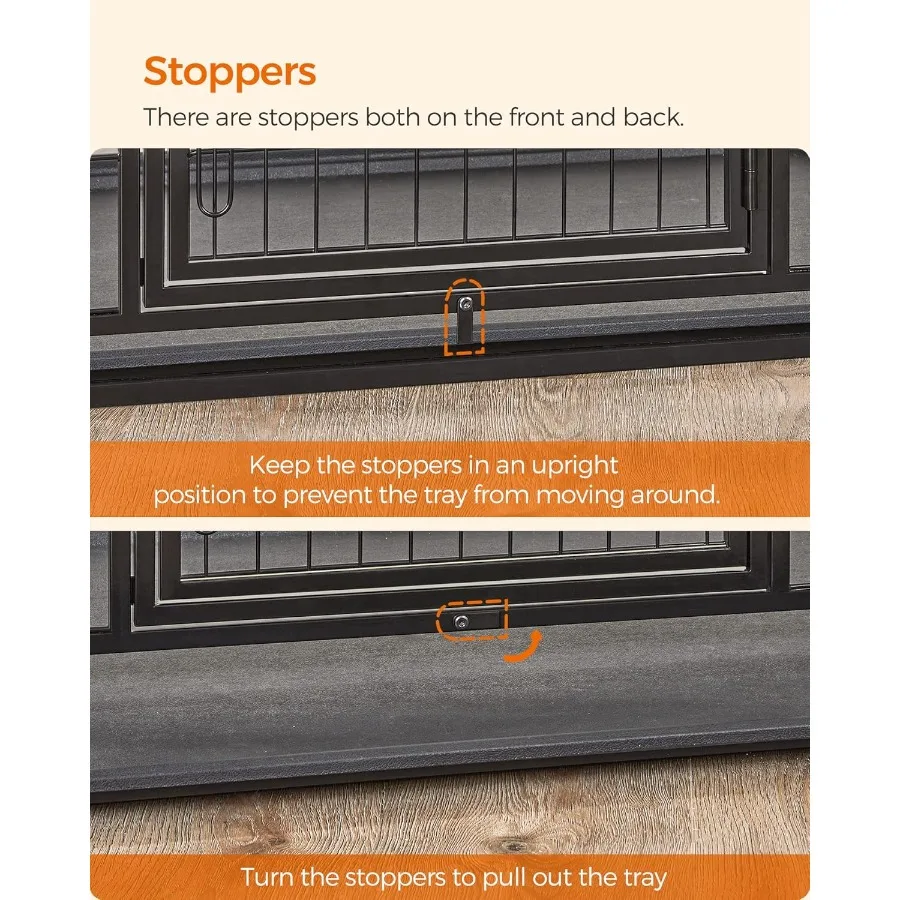 Stoppers

There are stoppers both on the front and back.

Keep the stoppers in an upright position to prevent the tray from moving around.

Turn the stoppers to pull out the tray